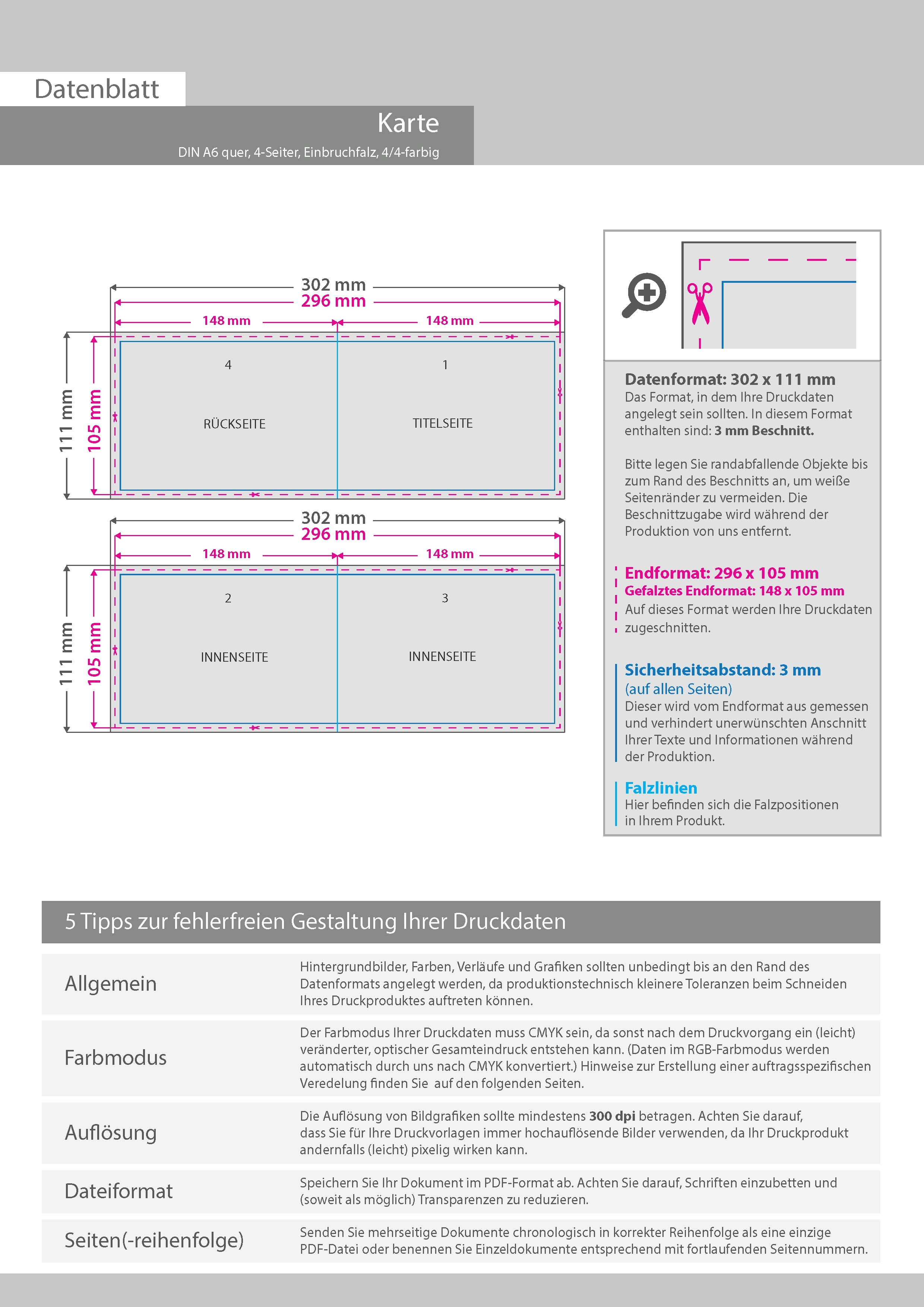 Datenblatt

Karte

DIN A6 quer, 4-Seiter, Einbruchfalz, 4/4-farbig

302 mm
296 mm
148 mm
148 mm
111 mm
105 mm

4
RÜCKSEITE

1
TITELSEITE

302 mm
296 mm
148 mm
148 mm
111 mm
105 mm

2
INNENSEITE

3
INNENSEITE

Datenformat: 302 x 111 mm
Das Format, in dem Ihre Druckdaten angelegt sein sollten. In diesem Format enthalten sind: 3 mm Beschnitt.

Bitte legen Sie randabfallende Objekte bis zum Rand des Beschnitts an, um weiße Seitenränder zu vermeiden. Die Beschnittzugabe wird während der Produktion von uns entfernt.

Endformat: 296 x 105 mm
Gefalztes Endformat: 148 x 105 mm
Auf dieses Format werden Ihre Druckdaten zugeschnitten.

Sicherheitsabstand: 3 mm
(auf allen Seiten)
Dieser wird vom Endformat aus gemessen und verhindert unerwünschten Anschnitt Ihrer Texte und Informationen während der Produktion.

Falzlinien
Hier befinden sich die Falzpositionen in Ihrem Produkt.

5 Tipps zur fehlerfreien Gestaltung Ihrer Druckdaten

| Allgemein | Hintergrundbilder, Farben, Verläufe und Grafiken sollten unbedingt bis an den Rand des Datenformats angelegt werden, da produktionstechnisch kleinere Toleranzen beim Schneiden Ihres Druckproduktes auftreten können. |
|---|---|
| Farbmodus | Der Farbmodus Ihrer Druckdaten muss CMYK sein, da sonst nach dem Druckvorgang ein (leicht) veränderter, optischer Gesamteindruck entstehen kann. (Daten im RGB-Farbmodus werden automatisch durch uns nach CMYK konvertiert.) Hinweise zur Erstellung einer auftragsspezifischen Veredelung finden Sie auf den folgenden Seiten. |
| Auflösung | Die Auflösung von Bildgrafiken sollte mindestens 300 dpi betragen. Achten Sie darauf, dass Sie für Ihre Druckvorlagen immer hochauflösende Bilder verwenden, da Ihr Druckprodukt andernfalls (leicht) pixelig wirken kann. |
| Dateiformat | Speichern Sie Ihr Dokument im PDF-Format ab. Achten Sie darauf, Schriften einzubetten und (soweit als möglich) Transparenzen zu reduzieren. |
| Seiten(-reihenfolge) | Senden Sie mehrseitige Dokumente chronologisch in korrekter Reihenfolge als eine einzige PDF-Datei oder benennen Sie Einzeldokumente entsprechend mit fortlaufenden Seitennummern. |